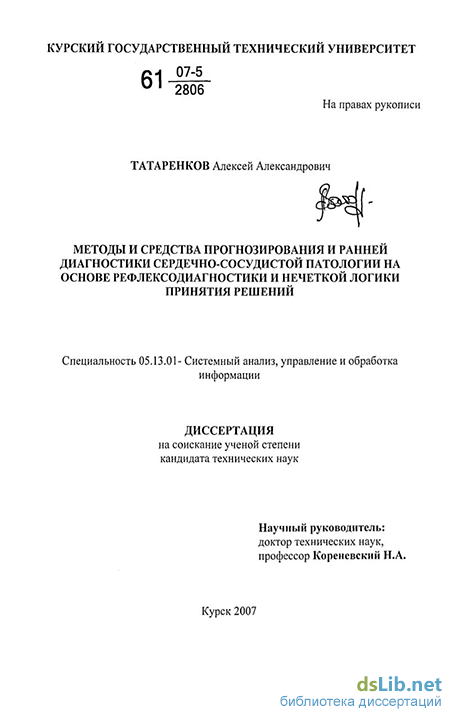 КУРСКИЙ ГОСУДАРСТВЕННЫЙ ТЕХНИЧЕСКИЙ УНИВЕРСИТЕТ

61 $\frac{07-5}{2806}$

На правах рукописи

ТАТАРЕНКОВ Алексей Александрович

МЕТОДЫ И СРЕДСТВА ПРОГНОЗИРОВАНИЯ И РАННЕЙ ДИАГНОСТИКИ СЕРДЕЧНО-СОСУДИСТОЙ ПАТОЛОГИИ НА ОСНОВЕ РЕФЛЕКСОДИАГНОСТИКИ И НЕЧЕТКОЙ ЛОГИКИ ПРИНЯТИЯ РЕШЕНИЙ

Специальность 05.13.01- Системный анализ, управление и обработка информации

ДИССЕРТАЦИЯ
на соискание ученой степени
кандидата технических наук

Научный руководитель:
доктор технических наук,
профессор Кореневский Н.А.

Курск 2007

dsLib.net
библиотека диссертаций